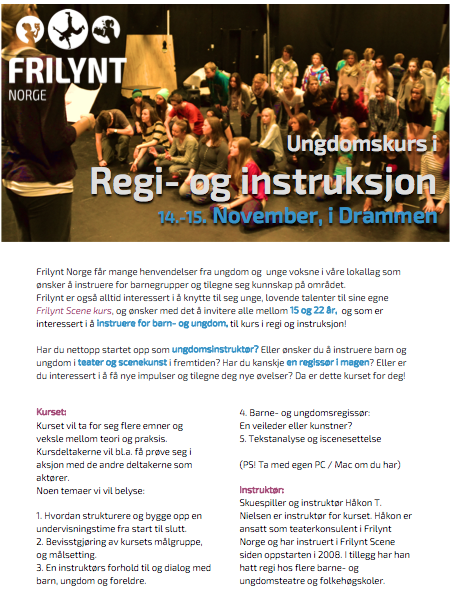 FRILYNT
NORGE

Ungdomskurs i
Regi- og instruksjon
14.-15. November, i Drammen

Frilynt Norge får mange henvendelser fra ungdom og unge voksne i våre lokallag som ønsker å instruere for barnegrupper og tilegne seg kunnskap på området.
Frilynt er også alltid interessert i å knytte til seg unge, lovende talenter til sine egne Frilynt Scene kurs, og ønsker med det å invitere alle mellom 15 og 22 år, og som er interessert i å instruere for barn- og ungdom, til kurs i regi og instruksjon!

Har du nettopp startet opp som ungdomsinstruktør? Eller ønsker du å instruere barn og ungdom i teater og scenekunst i fremtiden? Har du kanskje en regissør i magen? Eller er du interessert i å få nye impulser og tilegne deg nye øvelser? Da er dette kurset for deg!

Kurset:
Kurset vil ta for seg flere emner og veksle mellom teori og praksis. Kursdeltakerne vil bl.a. få prøve seg i aksjon med de andre deltakerne som aktører.
Noen temaer vi vil belyse:

1. Hvordan strukturere og bygge opp en undervisningstime fra start til slutt.
2. Bevisstgjøring av kursets målgruppe, og målsetting.
3. En instruktørs forhold til og dialog med barn, ungdom og foreldre.
4. Barne- og ungdomsregissør:
En veileder eller kunstner?
5. Tekstanalyse og iscenesettelse

(PS! Ta med egen PC / Mac om du har)

Instruktør:
Skuespiller og instruktør Håkon T. Nielsen er instruktør for kurset. Håkon er ansatt som teaterkonsulent i Frilynt Norge og har instruert i Frilynt Scene siden oppstarten i 2008. I tillegg har han hatt regi hos flere barne- og ungdomsteatre og folkehøgskoler.